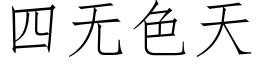 四无色天